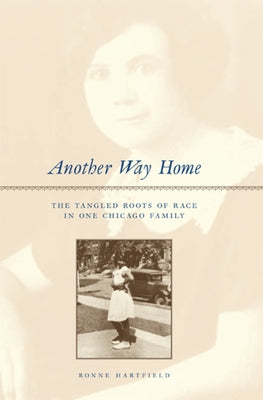 Another Way Home

THE TANGLED ROOTS OF RACE IN ONE CHICAGO FAMILY

RONNE HARTFIELD